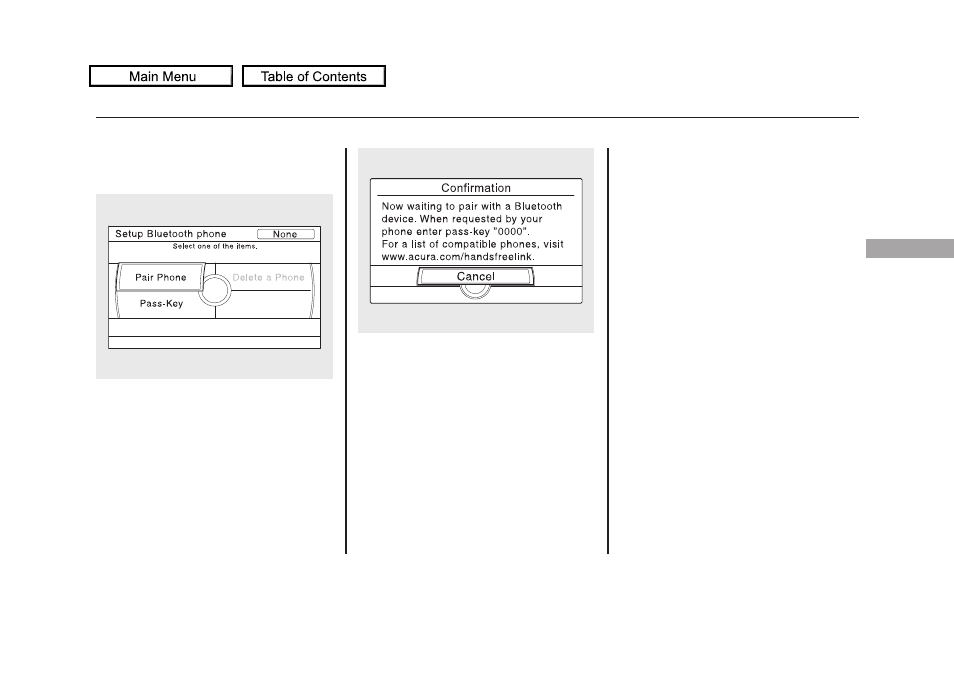 Main Menu

Table of Contents

Setup Bluetooth phone

None

Select one of the items.

Pair Phone

Delete a Phone

Pass-Key

Confirmation

Now waiting to pair with a Bluetooth device. When requested by your phone enter pass-key "0000". For a list of compatible phones, visit www.acura.com/handsfreelink.

Cancel